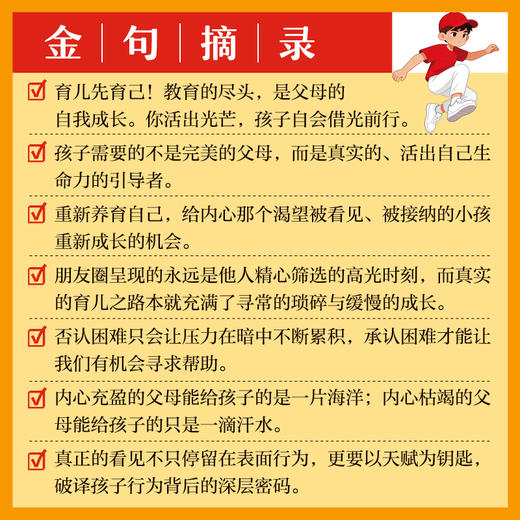 金 | 句 | 摘 | 录

育儿先育己！教育的尽头，是父母的自我成长。你活出光芒，孩子自会借光前行。

孩子需要的不是完美的父母，而是真实的、活出自己生命力的引导者。

重新养育自己，给内心那个渴望被看见、被接纳的小孩重新成长的机会。

朋友圈呈现的永远是他人精心筛选的高光时刻，而真实的育儿之路本就充满了寻常的琐碎与缓慢的成长。

否认困难只会让压力在暗中不断累积，承认困难才能让我们有机会寻求帮助。

内心充盈的父母能给孩子的是一片海洋；内心枯竭的父母能给孩子的只是一滴汗水。

真正的看见不只停留在表面行为，更要以天赋为钥匙，破译孩子行为背后的深层密码。